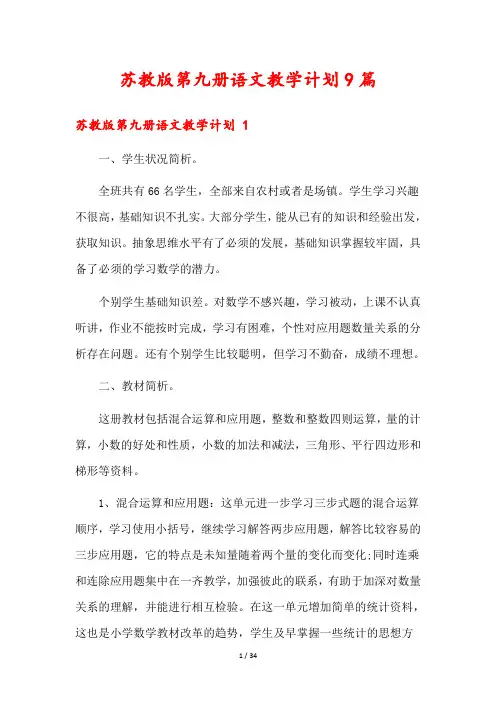 苏教版第九册语文教学计划9篇

苏教版第九册语文教学计划 1

一、学生状况简析。

全班共有66名学生，全部来自农村或者是场镇。学生学习兴趣不很高，基础知识不扎实。大部分学生，能从已有的知识和经验出发，获取知识。抽象思维水平有了必须的发展，基础知识掌握较牢固，具备了必须的学习数学的潜力。

个别学生基础知识差。对数学不感兴趣，学习被动，上课不认真听讲，作业不能按时完成，学习有困难，个性对应用题数量关系的分析存在问题。还有个别学生比较聪明，但学习不勤奋，成绩不理想。

二、教材简析。

这册教材包括混合运算和应用题，整数和整数四则运算，量的计算，小数的好处和性质，小数的加法和减法，三角形、平行四边形和梯形等资料。

1、混合运算和应用题：这单元进一步学习三步式题的混合运算顺序，学习使用小括号，继续学习解答两步应用题，解答比较容易的三步应用题，它的特点是未知量随着两个量的变化而变化;同时连乘和连除应用题集中在一齐教学，加强彼此的联系，有助于加深对数量关系的理解，并能进行相互检验。在这一单元增加简单的统计资料，这也是小学数学教材改革的趋势，学生及早掌握一些统计的思想方

1 / 34